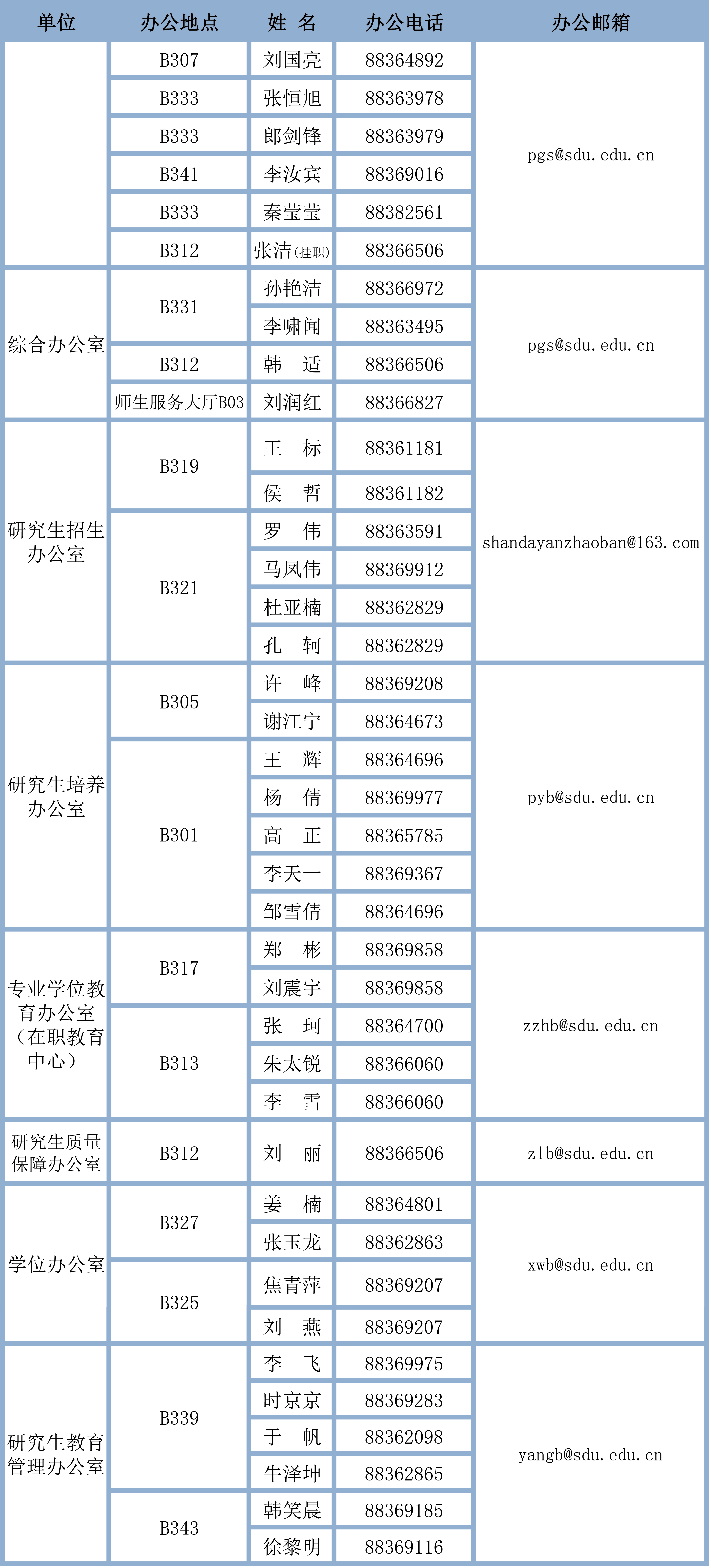 | 单位 | 办公地点 | 姓 名 | 办公电话 | 办公邮箱 |
|---|---|---|---|---|
| | B307 | 刘国亮 | 88364892 | pgs@sdu.edu.cn |
| | B333 | 张恒旭 | 88363978 | |
| | B333 | 郎剑锋 | 88363979 | |
| | B341 | 李汝宾 | 88369016 | |
| | B333 | 秦莹莹 | 88382561 | |
| | B312 | 张洁(挂职) | 88366506 | |
| 综合办公室 | B331 | 孙艳洁 | 88366972 | pgs@sdu.edu.cn |
| | | 李啸闻 | 88363495 | |
| | B312 | 韩 适 | 88366506 | |
| | 师生服务大厅B03 | 刘润红 | 88366827 | |
| 研究生招生办公室 | B319 | 王 标 | 88361181 | shandayanzhaoban@163.com |
| | | 侯 哲 | 88361182 | |
| | B321 | 罗 伟 | 88363591 | |
| | | 马凤伟 | 88369912 | |
| | | 杜亚楠 | 88362829 | |
| | | 孔 轲 | 88362829 | |
| 研究生培养办公室 | B305 | 许 峰 | 88369208 | pyb@sdu.edu.cn |
| | | 谢江宁 | 88364673 | |
| | B301 | 王 辉 | 88364696 | |
| | | 杨 倩 | 88369977 | |
| | | 高 正 | 88365785 | |
| | | 李天一 | 88369367 | |
| | | 邹雪倩 | 88364696 | |
| 专业学位教育办公室（在职教育中心） | B317 | 郑 彬 | 88369858 | zzhb@sdu.edu.cn |
| | | 刘震宇 | 88369858 | |
| | B313 | 张 珂 | 88364700 | |
| | | 朱太锐 | 88366060 | |
| | | 李 雪 | 88366060 | |
| 研究生质量保障办公室 | B312 | 刘 丽 | 88366506 | zlb@sdu.edu.cn |
| 学位办公室 | B327 | 姜 楠 | 88364801 | xwb@sdu.edu.cn |
| | | 张玉龙 | 88362863 | |
| | B325 | 焦青萍 | 88369207 | |
| | | 刘 燕 | 88369207 | |
| 研究生教育管理办公室 | B339 | 李 飞 | 88369975 | yangb@sdu.edu.cn |
| | | 时京京 | 88369283 | |
| | | 于 帆 | 88362098 | |
| | | 牛泽坤 | 88362865 | |
| | B343 | 韩笑晨 | 88369185 | |
| | | 徐黎明 | 88369116 | |